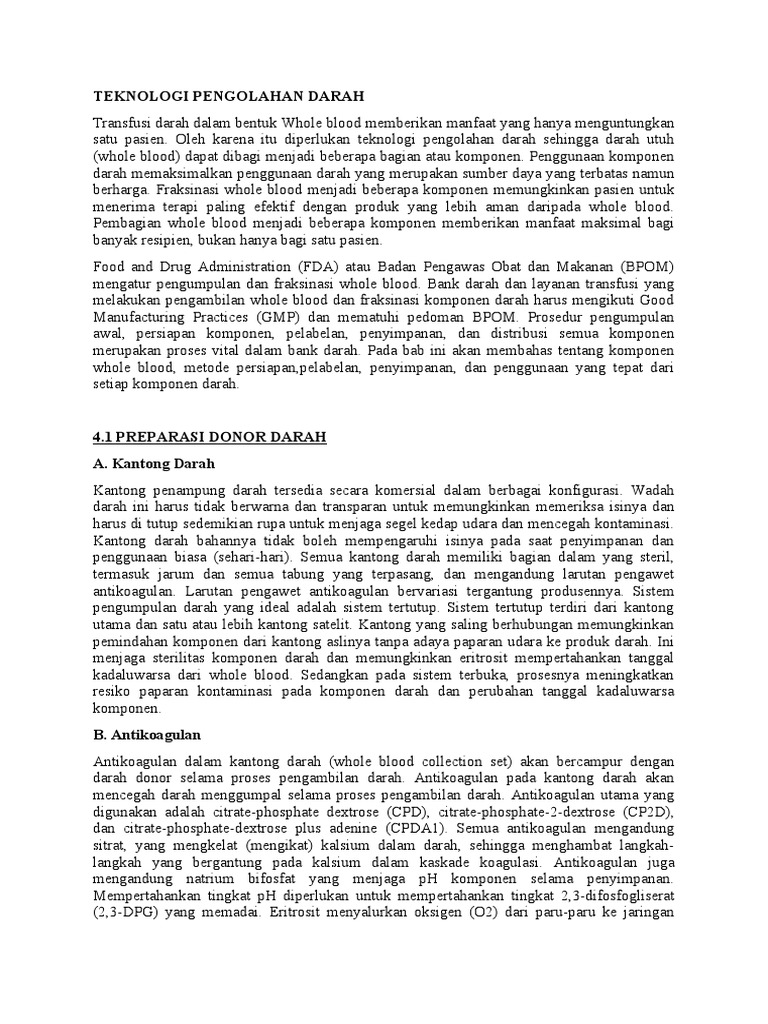 TEKNOLOGI PENGOLAHAN DARAH

Transfusi darah dalam bentuk Whole blood memberikan manfaat yang hanya menguntungkan satu pasien. Oleh karena itu diperlukan teknologi pengolahan darah sehingga darah utuh (whole blood) dapat dibagi menjadi beberapa bagian atau komponen. Penggunaan komponen darah memaksimalkan penggunaan darah yang merupakan sumber daya yang terbatas namun berharga. Fraksinasi whole blood menjadi beberapa komponen memungkinkan pasien untuk menerima terapi paling efektif dengan produk yang lebih aman daripada whole blood. Pembagian whole blood menjadi beberapa komponen memberikan manfaat maksimal bagi banyak resipien, bukan hanya bagi satu pasien.

Food and Drug Administration (FDA) atau Badan Pengawas Obat dan Makanan (BPOM) mengatur pengumpulan dan fraksinasi whole blood. Bank darah dan layanan transfusi yang melakukan pengambilan whole blood dan fraksinasi komponen darah harus mengikuti Good Manufacturing Practices (GMP) dan mematuhi pedoman BPOM. Prosedur pengumpulan awal, persiapan komponen, pelabelan, penyimpanan, dan distribusi semua komponen merupakan proses vital dalam bank darah. Pada bab ini akan membahas tentang komponen whole blood, metode persiapan,pelabelan, penyimpanan, dan penggunaan yang tepat dari setiap komponen darah.

4.1 PREPARASI DONOR DARAH

A. Kantong Darah

Kantong penampung darah tersedia secara komersial dalam berbagai konfigurasi. Wadah darah ini harus tidak berwarna dan transparan untuk memungkinkan memeriksa isinya dan harus di tutup sedemikian rupa untuk menjaga segel kedap udara dan mencegah kontaminasi. Kantong darah bahannya tidak boleh mempengaruhi isinya pada saat penyimpanan dan penggunaan biasa (sehari-hari). Semua kantong darah memiliki bagian dalam yang steril, termasuk jarum dan semua tabung yang terpasang, dan mengandung larutan pengawet antikoagulan. Larutan pengawet antikoagulan bervariasi tergantung produsennya. Sistem pengumpulan darah yang ideal adalah sistem tertutup. Sistem tertutup terdiri dari kantong utama dan satu atau lebih kantong satelit. Kantong yang saling berhubungan memungkinkan pemindahan komponen dari kantong aslinya tanpa adaya paparan udara ke produk darah. Ini menjaga sterilitas komponen darah dan memungkinkan eritrosit mempertahankan tanggal kadaluwarsa dari whole blood. Sedangkan pada sistem terbuka, prosesnya meningkatkan resiko paparan kontaminasi pada komponen darah dan perubahan tanggal kadaluwarsa komponen.

B. Antikoagulan

Antikoagulan dalam kantong darah (whole blood collection set) akan bercampur dengan darah donor selama proses pengambilan darah. Antikoagulan pada kantong darah akan mencegah darah menggumpal selama proses pengambilan darah. Antikoagulan utama yang digunakan adalah citrate-phosphate dextrose (CPD), citrate-phosphate-2-dextrose (CP2D), dan citrate-phosphate-dextrose plus adenine (CPDA1). Semua antikoagulan mengandung sitrat, yang mengkelat (mengikat) kalsium dalam darah, sehingga menghambat langkah-langkah yang bergantung pada kalsium dalam kaskade koagulasi. Antikoagulan juga mengandung natrium bifosfat yang menjaga pH komponen selama penyimpanan. Mempertahankan tingkat pH diperlukan untuk mempertahankan tingkat 2,3-difosfogliserat (2,3-DPG) yang memadai. Eritrosit menyalurkan oksigen (O2) dari paru-paru ke jaringan